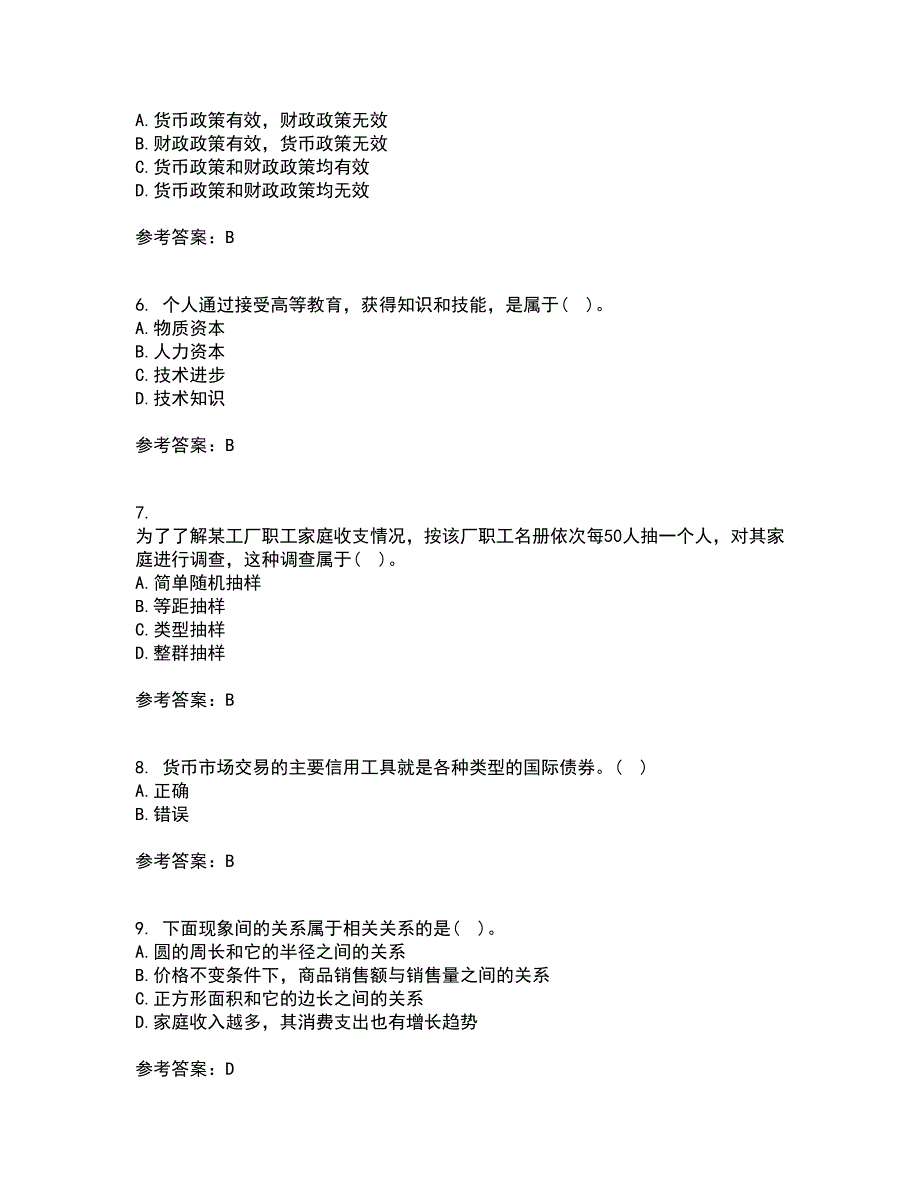 A. 货币政策有效，财政政策无效
B. 财政政策有效，货币政策无效
C. 货币政策和财政政策均有效
D. 货币政策和财政政策均无效

参考答案：B

6. 个人通过接受高等教育，获得知识和技能，是属于（ ）。
A. 物质资本
B. 人力资本
C. 技术进步
D. 技术知识

参考答案：B

7.
为了了解某工厂职工家庭收支情况，按该厂职工名册依次每50人抽一个人，对其家庭进行调查，这种调查属于（ ）。
A. 简单随机抽样
B. 等距抽样
C. 类型抽样
D. 整群抽样

参考答案：B

8. 货币市场交易的主要信用工具就是各种类型的国际债券。（ ）
A. 正确
B. 错误

参考答案：B

9. 下面现象间的关系属于相关关系的是（ ）。
A. 圆的周长和它的半径之间的关系
B. 价格不变条件下，商品销售额与销售量之间的关系
C. 正方形面积和它的边长之间的关系
D. 家庭收入越多，其消费支出也有增长趋势

参考答案：D